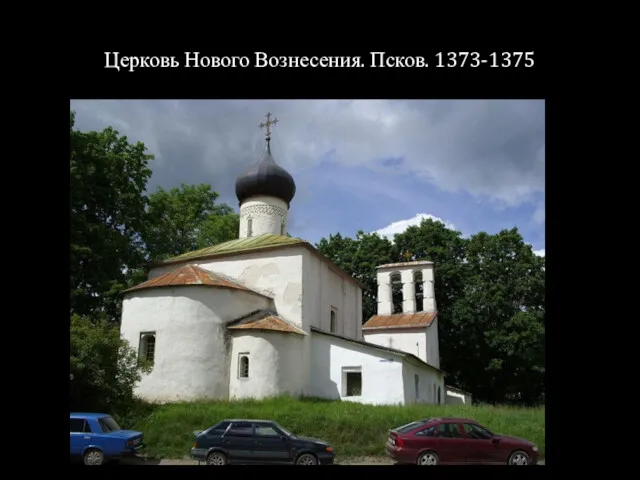 Церковь Нового Вознесения. Псков. 1373-1375